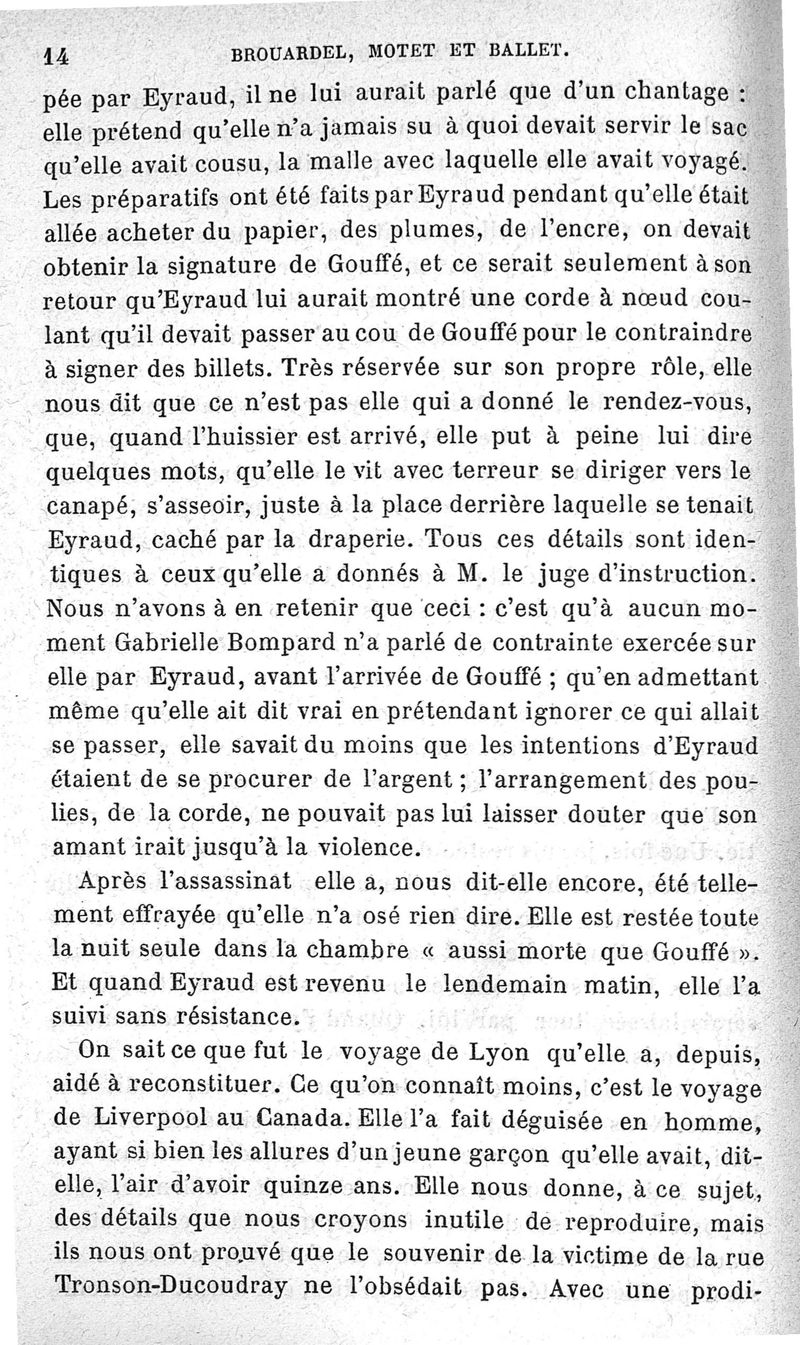 14 BROUARDEL, MOTET ET BALLET.

pée par Eyraud, il ne lui aurait parlé que d'un chantage : elle prétend qu'elle n'a jamais su à quoi devait servir le sac qu'elle avait cousu, la malle avec laquelle elle avait voyagé. Les préparatifs ont été faits par Eyraud pendant qu'elle était allée acheter du papier, des plumes, de l'encre, on devait obtenir la signature de Gouffé, et ce serait seulement à son retour qu'Eyraud lui aurait montré une corde à nœud coulant qu'il devait passer au cou de Gouffé pour le contraindre à signer des billets. Très réservée sur son propre rôle, elle nous dit que ce n'est pas elle qui a donné le rendez-vous, que, quand l'huissier est arrivé, elle put à peine lui dire quelques mots, qu'elle le vit avec terreur se diriger vers le canapé, s'asseoir, juste à la place derrière laquelle se tenait Eyraud, caché par la draperie. Tous ces détails sont identiques à ceux qu'elle a donnés à M. le juge d'instruction. Nous n'avons à en retenir que ceci : c'est qu'à aucun moment Gabrielle Bompard n'a parlé de contrainte exercée sur elle par Eyraud, avant l'arrivée de Gouffé ; qu'en admettant même qu'elle ait dit vrai en prétendant ignorer ce qui allait se passer, elle savait du moins que les intentions d'Eyraud étaient de se procurer de l'argent ; l'arrangement des poulies, de la corde, ne pouvait pas lui laisser douter que son amant irait jusqu'à la violence.

Après l'assassinat elle a, nous dit-elle encore, été tellement effrayée qu'elle n'a osé rien dire. Elle est restée toute la nuit seule dans la chambre « aussi morte que Gouffé ». Et quand Eyraud est revenu le lendemain matin, elle l'a suivi sans résistance.

On sait ce que fut le voyage de Lyon qu'elle a, depuis, aidé à reconstituer. Ce qu'on connaît moins, c'est le voyage de Liverpool au Canada. Elle l'a fait déguisée en homme, ayant si bien les allures d'un jeune garçon qu'elle avait, dit-elle, l'air d'avoir quinze ans. Elle nous donne, à ce sujet, des détails que nous croyons inutile de reproduire, mais ils nous ont prouvé que le souvenir de la victime de la rue Tronson-Ducoudray ne l'obsédait pas. Avec une prodi-